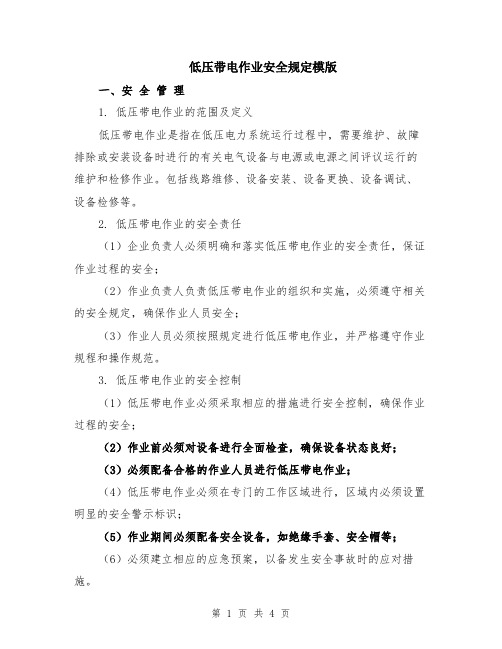 低压带电作业安全规定模版

一、安 全 管 理

1. 低压带电作业的范围及定义

低压带电作业是指在低压电力系统运行过程中，需要维护、故障排除或安装设备时进行的有关电气设备与电源或电源之间评议运行的维护和检修作业。包括线路维修、设备安装、设备更换、设备调试、设备检修等。

2. 低压带电作业的安全责任

（1）企业负责人必须明确和落实低压带电作业的安全责任，保证作业过程的安全；

（2）作业负责人负责低压带电作业的组织和实施，必须遵守相关的安全规定，确保作业人员安全；

（3）作业人员必须按照规定进行低压带电作业，并严格遵守作业规程和操作规范。

3. 低压带电作业的安全控制

（1）低压带电作业必须采取相应的措施进行安全控制，确保作业过程的安全；

（2）作业前必须对设备进行全面检查，确保设备状态良好；

（3）必须配备合格的作业人员进行低压带电作业；

（4）低压带电作业必须在专门的工作区域进行，区域内必须设置明显的安全警示标识；

（5）作业期间必须配备安全设备，如绝缘手套、安全帽等；

（6）必须建立相应的应急预案，以备发生安全事故时的应对措施。

第 1 页 共 4 页